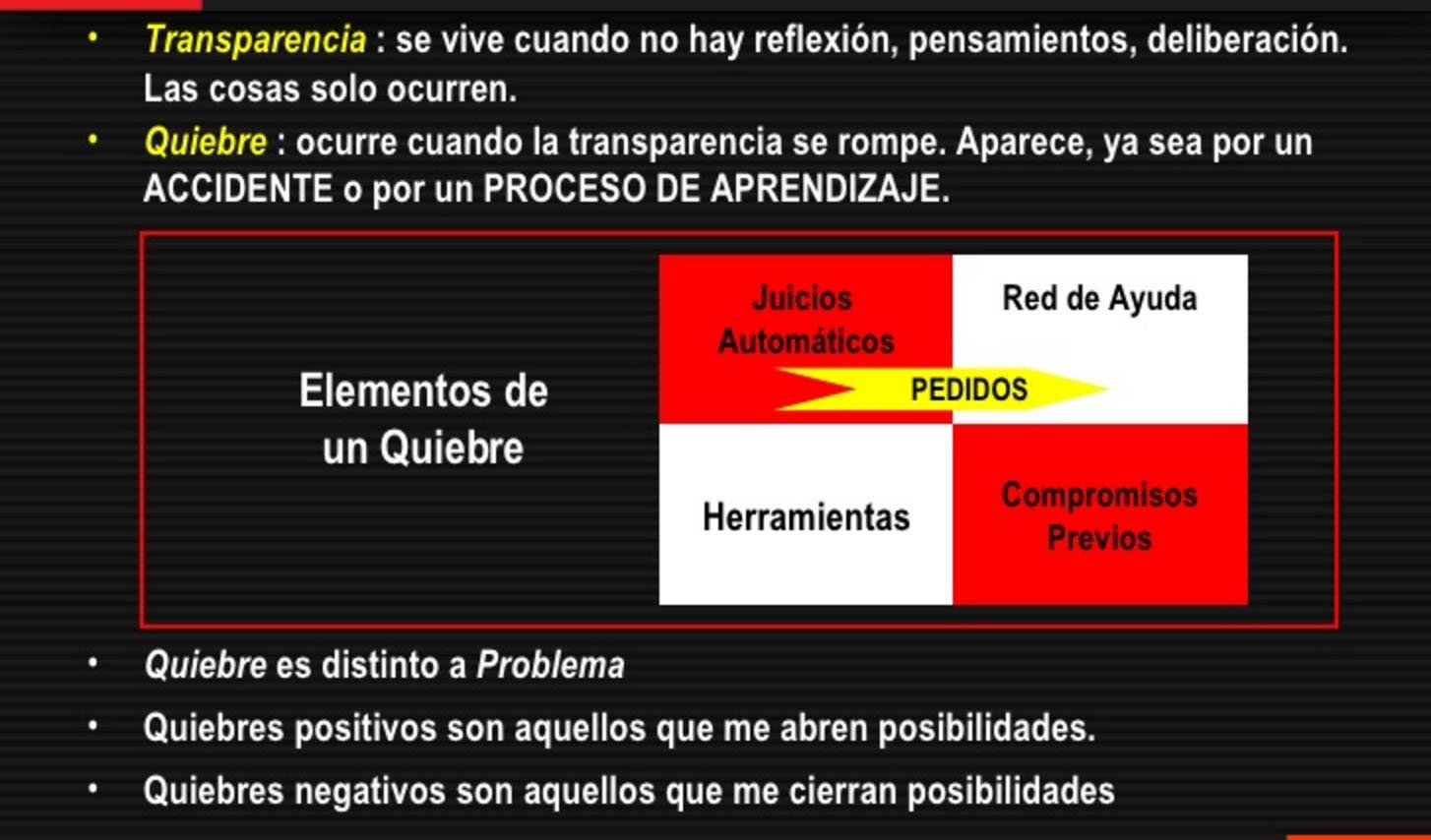 • Transparencia : se vive cuando no hay reflexión, pensamientos, deliberación. Las cosas solo ocurren.

• Quiebre : ocurre cuando la transparencia se rompe. Aparece, ya sea por un ACCIDENTE o por un PROCESO DE APRENDIZAJE.

Elementos de un Quiebre

Juicios Automáticos

Red de Ayuda

PEDIDOS

Herramientas

Compromisos Previos

• Quiebre es distinto a Problema

• Quiebres positivos son aquellos que me abren posibilidades.

• Quiebres negativos son aquellos que me cierran posibilidades